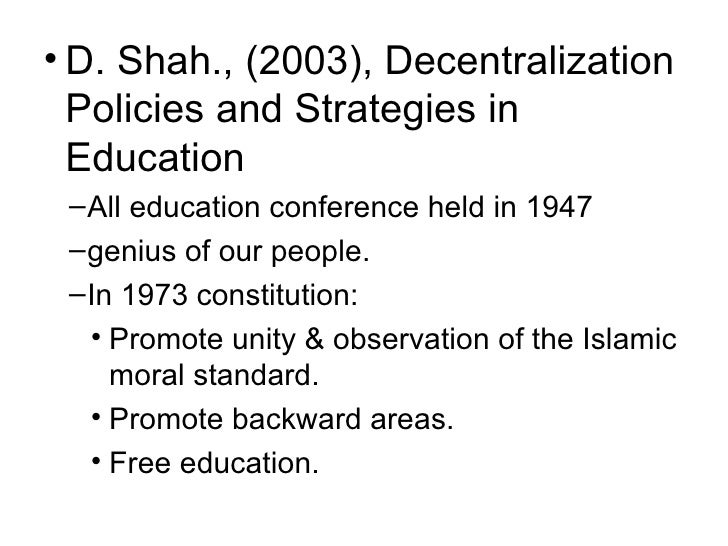 • D. Shah., (2003), Decentralization Policies and Strategies in Education

- All education conference held in 1947
- genius of our people.
- In 1973 constitution:
• Promote unity & observation of the Islamic moral standard.
• Promote backward areas.
• Free education.